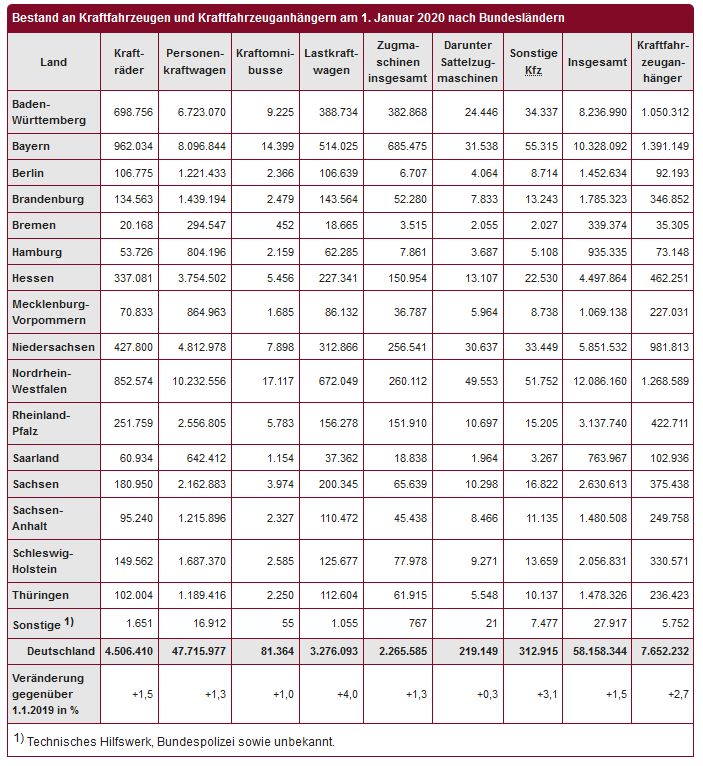 Bestand an Kraftfahrzeugen und Kraftfahrzeuganhängern am 1. Januar 2020 nach Bundesländern

| Land | Krafträder | Personenkraftwagen | Kraftomnibusse | Lastkraftwagen | Zugmaschinen insgesamt | Darunter Sattelzugmaschinen | Sonstige Kfz | Insgesamt | Kraftfahrzeuganhänger |
|---|---|---|---|---|---|---|---|---|---|
| Baden-Württemberg | 698.756 | 6.723.070 | 9.225 | 388.734 | 382.868 | 24.446 | 34.337 | 8.236.990 | 1.050.312 |
| Bayern | 962.034 | 8.096.844 | 14.399 | 514.025 | 685.475 | 31.538 | 55.315 | 10.328.092 | 1.391.149 |
| Berlin | 106.775 | 1.221.433 | 2.366 | 106.639 | 6.707 | 4.064 | 8.714 | 1.452.634 | 92.193 |
| Brandenburg | 134.563 | 1.439.194 | 2.479 | 143.564 | 52.280 | 7.833 | 13.243 | 1.785.323 | 346.852 |
| Bremen | 20.168 | 294.547 | 452 | 18.665 | 3.515 | 2.055 | 2.027 | 339.374 | 35.305 |
| Hamburg | 53.726 | 804.196 | 2.159 | 62.285 | 7.861 | 3.687 | 5.108 | 935.335 | 73.148 |
| Hessen | 337.081 | 3.754.502 | 5.456 | 227.341 | 150.954 | 13.107 | 22.530 | 4.497.864 | 462.251 |
| Mecklenburg-Vorpommern | 70.833 | 864.963 | 1.685 | 86.132 | 36.787 | 5.964 | 8.738 | 1.069.138 | 227.031 |
| Niedersachsen | 427.800 | 4.812.978 | 7.898 | 312.866 | 256.541 | 30.637 | 33.449 | 5.851.532 | 981.813 |
| Nordrhein-Westfalen | 852.574 | 10.232.556 | 17.117 | 672.049 | 260.112 | 49.553 | 51.752 | 12.086.160 | 1.268.589 |
| Rheinland-Pfalz | 251.759 | 2.556.805 | 5.783 | 156.278 | 151.910 | 10.697 | 15.205 | 3.137.740 | 422.711 |
| Saarland | 60.934 | 642.412 | 1.154 | 37.362 | 18.838 | 1.964 | 3.267 | 763.967 | 102.936 |
| Sachsen | 180.950 | 2.162.883 | 3.974 | 200.345 | 65.639 | 10.298 | 16.822 | 2.630.613 | 375.438 |
| Sachsen-Anhalt | 95.240 | 1.215.896 | 2.327 | 110.472 | 45.438 | 8.466 | 11.135 | 1.480.508 | 249.758 |
| Schleswig-Holstein | 149.562 | 1.687.370 | 2.585 | 125.677 | 77.978 | 9.271 | 13.659 | 2.056.831 | 330.571 |
| Thüringen | 102.004 | 1.189.416 | 2.250 | 112.604 | 61.915 | 5.548 | 10.137 | 1.478.326 | 236.423 |
| Sonstige 1) | 1.651 | 16.912 | 55 | 1.055 | 767 | 21 | 7.477 | 27.917 | 5.752 |
| Deutschland | 4.506.410 | 47.715.977 | 81.364 | 3.276.093 | 2.265.585 | 219.149 | 312.915 | 58.158.344 | 7.652.232 |
| Veränderung gegenüber 1.1.2019 in % | +1,5 | +1,3 | +1,0 | +4,0 | +1,3 | +0,3 | +3,1 | +1,5 | +2,7 |

1) Technisches Hilfswerk, Bundespolizei sowie unbekannt.